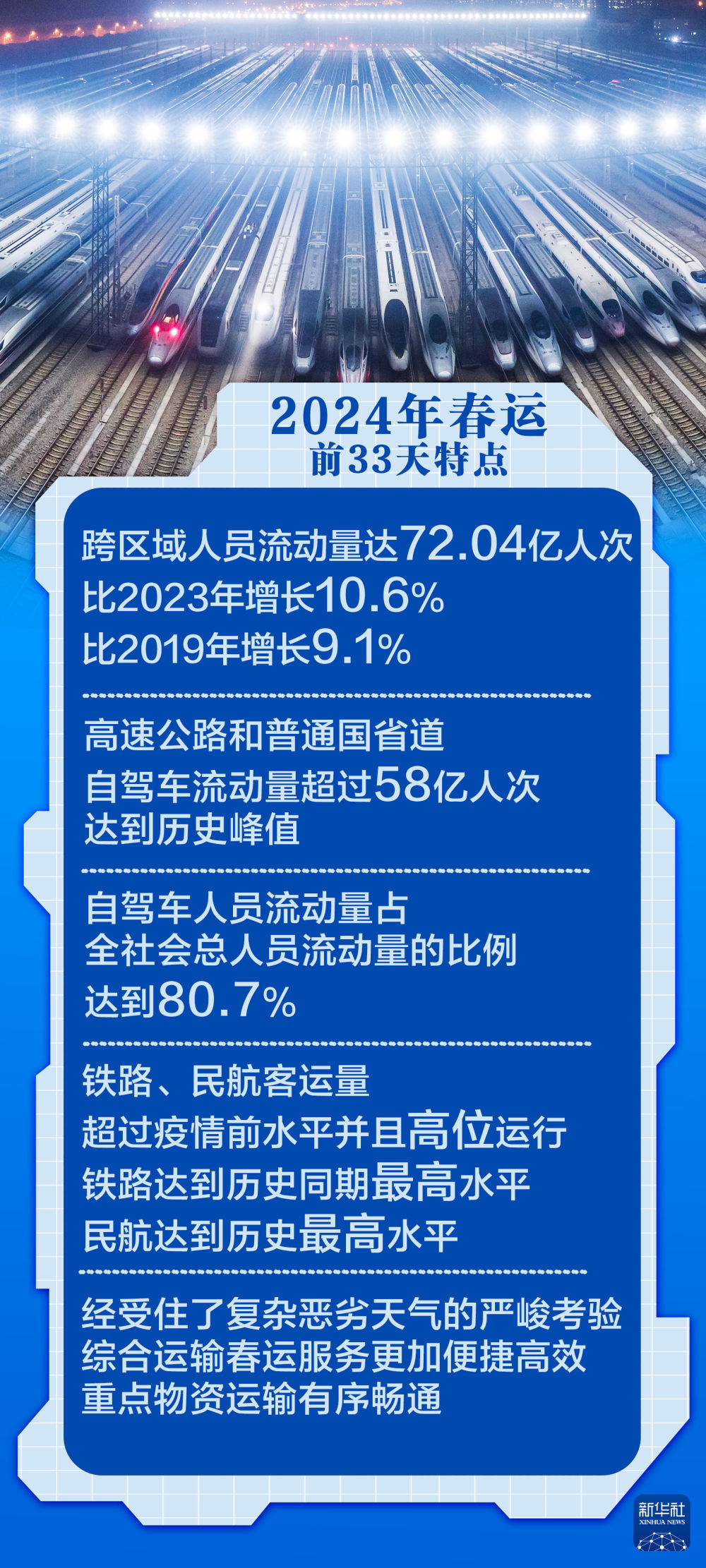 2024年春运
前33天特点

跨区域人员流动量达72.04亿人次
比2023年增长10.6%
比2019年增长9.1%

高速公路和普通国省道
自驾车流动量超过58亿人次
达到历史峰值

自驾车人员流动量占
全社会总人员流动量的比例
达到80.7%

铁路、民航客运量
超过疫情前水平并且高位运行
铁路达到历史同期最高水平
民航达到历史最高水平

经受住了复杂恶劣天气的严峻考验
综合运输春运服务更加便捷高效
重点物资运输有序畅通

新华社
XINHUA NEWS